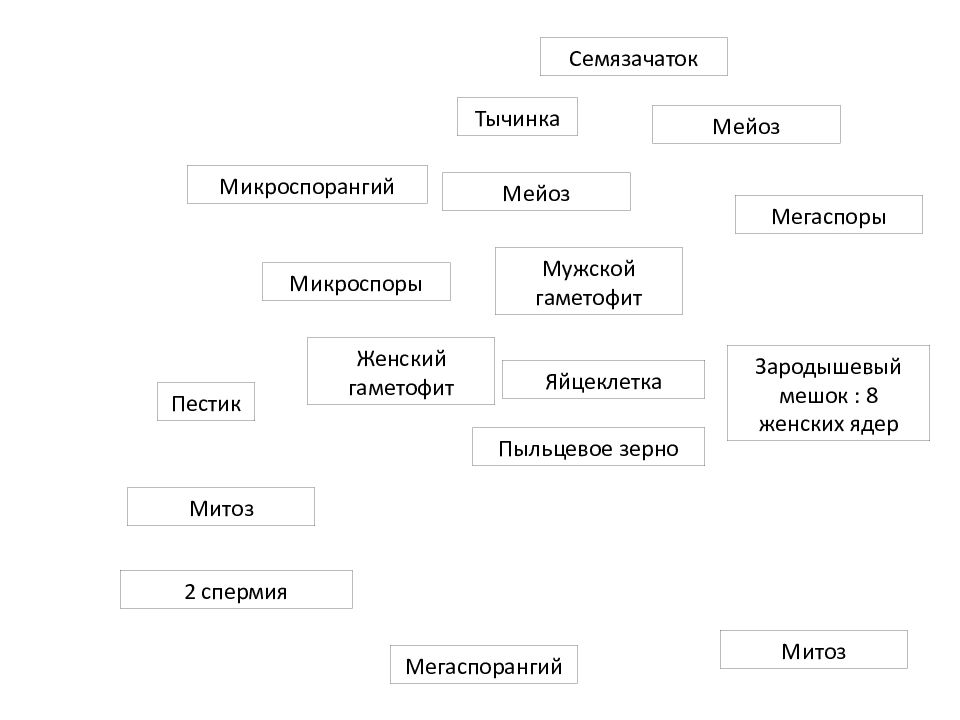 Семязачаток

Тычинка

Мейоз

Микроспорангий

Мейоз

Мегаспоры

Микроспоры

Мужской гаметофит

Женский гаметофит

Яйцеклетка

Зародышевый мешок : 8 женских ядер

Пестик

Пыльцевое зерно

Митоз

2 спермия

Мегаспорангий

Митоз